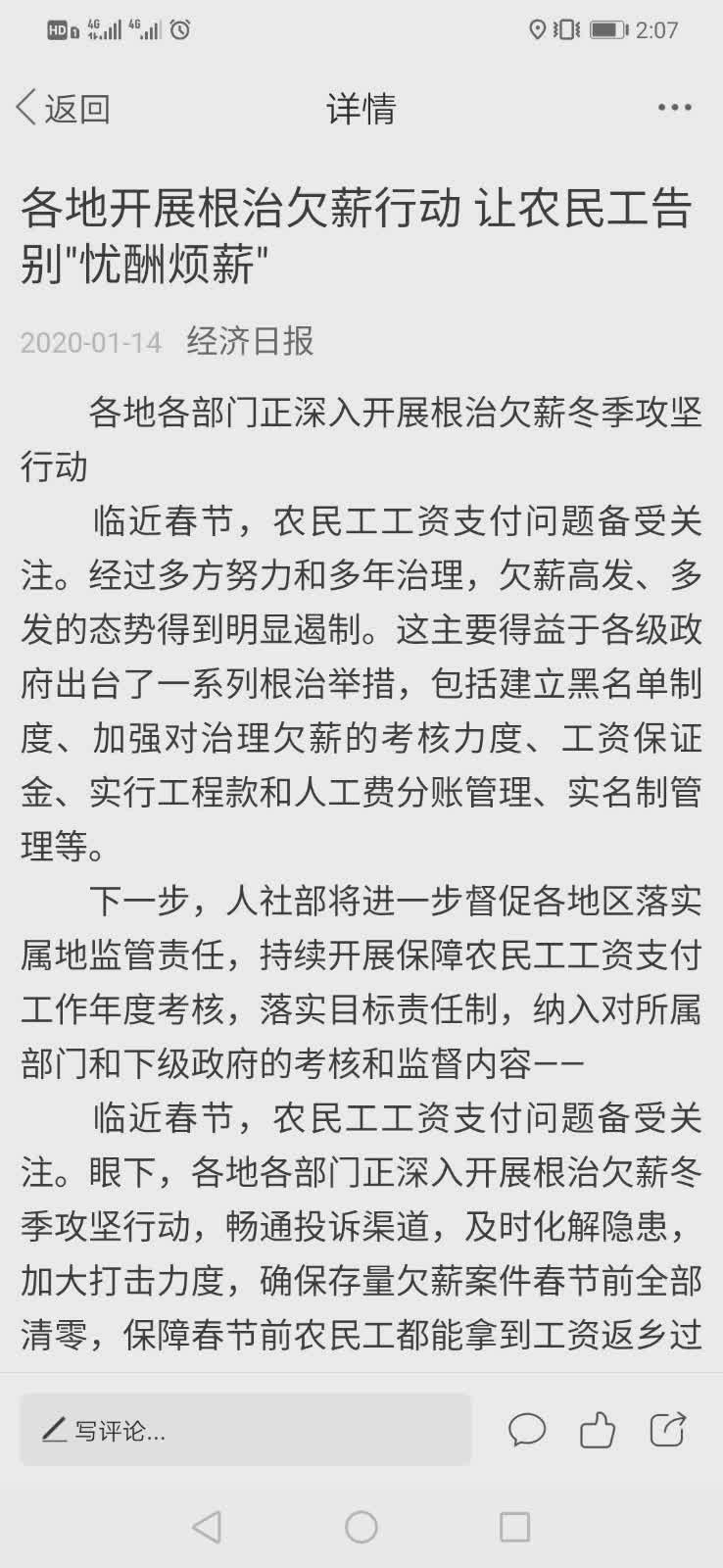 HD 4G 4G 2:07

返回 详情 ···

各地开展根治欠薪行动 让农民工告别"忧酬烦薪"

2020-01-14 经济日报

各地各部门正深入开展根治欠薪冬季攻坚行动

临近春节，农民工工资支付问题备受关注。经过多方努力和多年治理，欠薪高发、多发的态势得到明显遏制。这主要得益于各级政府出台了一系列根治举措，包括建立黑名单制度、加强对治理欠薪的考核力度、工资保证金、实行工程款和人工费分账管理、实名制管理等。

下一步，人社部将进一步督促各地区落实属地监管责任，持续开展保障农民工工资支付工作年度考核，落实目标责任制，纳入对所属部门和下级政府的考核和监督内容——

临近春节，农民工工资支付问题备受关注。眼下，各地各部门正深入开展根治欠薪冬季攻坚行动，畅通投诉渠道，及时化解隐患，加大打击力度，确保存量欠薪案件春节前全部清零，保障春节前农民工都能拿到工资返乡过

写评论...